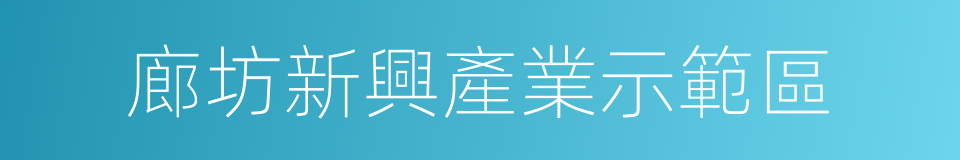 廊坊新興產業示範區